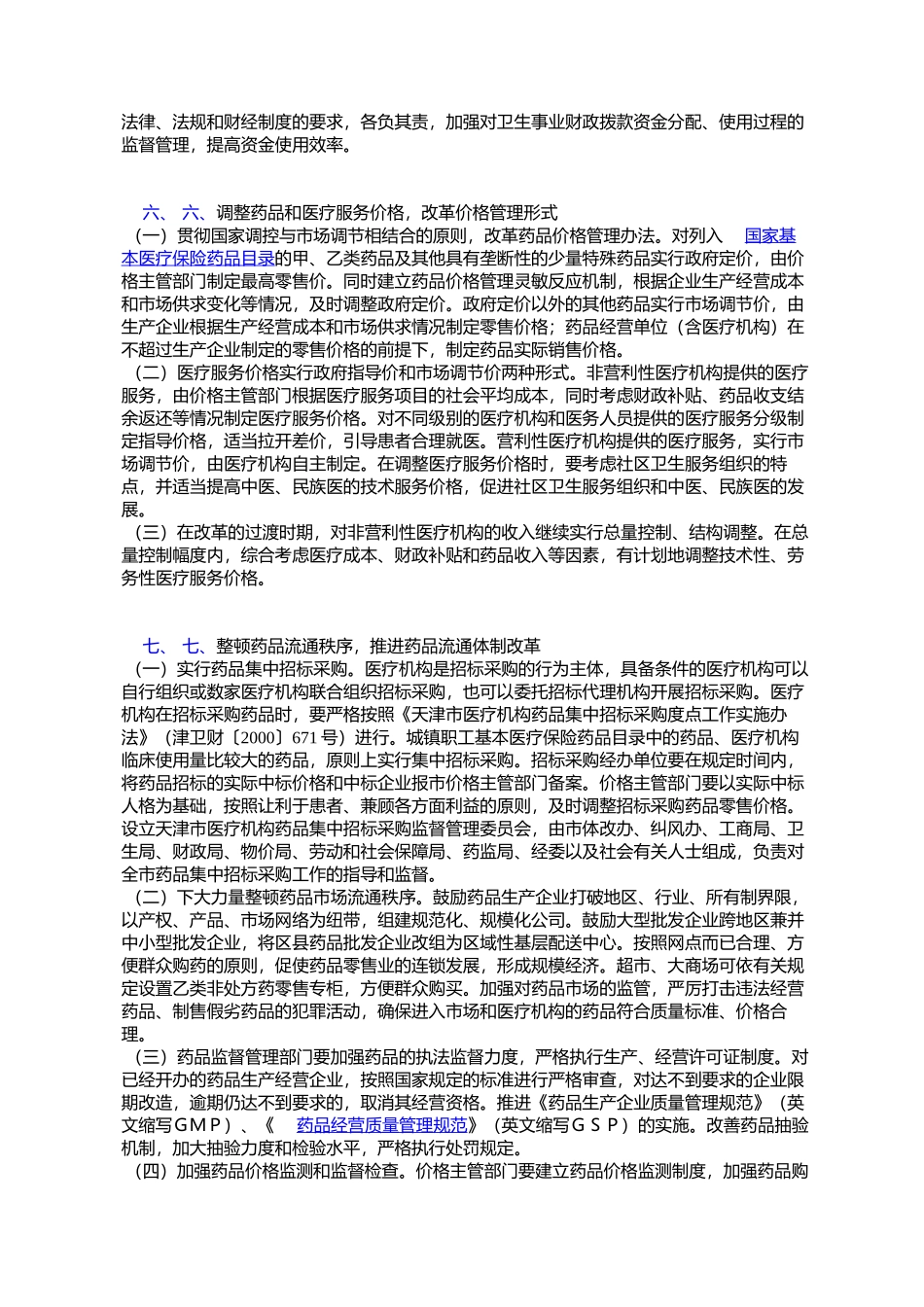 法律、法规和财经制度的要求，各负其责，加强对卫生事业财政拨款资金分配、使用过程的监督管理，提高资金使用效率。

六、 六、调整药品和医疗服务价格，改革价格管理形式

（一）贯彻国家调控与市场调节相结合的原则，改革药品价格管理办法。对列入 国家基本医疗保险药品目录的甲、乙类药品及其他具有垄断性的少量特殊药品实行政府定价，由价格主管部门制定最高零售价。同时建立药品价格管理灵敏反应机制，根据企业生产经营成本和市场供求变化等情况，及时调整政府定价。政府定价以外的其他药品实行市场调节价，由生产企业根据生产经营成本和市场供求情况制定零售价格；药品经营单位（含医疗机构）在不超过生产企业制定的零售价格的前提下，制定药品实际销售价格。

（二）医疗服务价格实行政府指导价和市场调节价两种形式。非营利性医疗机构提供的医疗服务，由价格主管部门根据医疗服务项目的社会平均成本，同时考虑财政补贴、药品收支结余返还等情况制定医疗服务价格。对不同级别的医疗机构和医务人员提供的医疗服务分级制定指导价格，适当拉开差价，引导患者合理就医。营利性医疗机构提供的医疗服务，实行市场调节价，由医疗机构自主制定。在调整医疗服务价格时，要考虑社区卫生服务组织的特点，并适当提高中医、民族医的技术服务价格，促进社区卫生服务组织和中医、民族医的发展。

（三）在改革的过渡时期，对非营利性医疗机构的收入继续实行总量控制、结构调整。在总量控制幅度内，综合考虑医疗成本、财政补贴和药品收入等因素，有计划地调整技术性、劳务性医疗服务价格。

七、 七、整顿药品流通秩序，推进药品流通体制改革

（一）实行药品集中招标采购。医疗机构是招标采购的行为主体，具备条件的医疗机构可以自行组织或数家医疗机构联合组织招标采购，也可以委托招标代理机构开展招标采购。医疗机构在招标采购药品时，要严格按照《天津市医疗机构药品集中招标采购度点工作实施办法》（津卫财〔2000〕671 号）进行。城镇职工基本医疗保险药品目录中的药品、医疗机构临床使用量比较大的药品，原则上实行集中招标采购。招标采购经办单位要在规定时间内，将药品招标的实际中标价格和中标企业报市价格主管部门备案。价格主管部门要以实际中标人格为基础，按照让利于患者、兼顾各方面利益的原则，及时调整招标采购药品零售价格。设立天津市医疗机构药品集中招标采购监督管理委员会，由市体改办、纠风办、工商局、卫生局、财政局、物价局、劳动和社会保障局、药监局、经委以及社会有关人士组成，负责对全市药品集中招标采购工作的指导和监督。

（二）下大力量整顿药品市场流通秩序。鼓励药品生产企业打破地区、行业、所有制界限，以产权、产品、市场网络为纽带，组建规范化、规模化公司。鼓励大型批发企业跨地区兼并中小型批发企业，将区县药品批发企业改组为区域性基层配送中心。按照网点而已合理、方便群众购药的原则，促使药品零售业的连锁发展，形成规模经济。超市、大商场可依有关规定设置乙类非处方药零售专柜，方便群众购买。加强对药品市场的监管，严厉打击违法经营药品、制售假劣药品的犯罪活动，确保进入市场和医疗机构的药品符合质量标准、价格合理。

（三）药品监督管理部门要加强药品的执法监督力度，严格执行生产、经营许可证制度。对已经开办的药品生产经营企业，按照国家规定的标准进行严格审查，对达不到要求的企业限期改造，逾期仍达不到要求的，取消其经营资格。推进《药品生产企业质量管理规范》（英文缩写GMP）、《 药品经营质量管理规范》（英文缩写GSP）的实施。改善药品抽验机制，加大抽验力度和检验水平，严格执行处罚规定。

（四）加强药品价格监测和监督检查。价格主管部门要建立药品价格监测制度，加强药品购